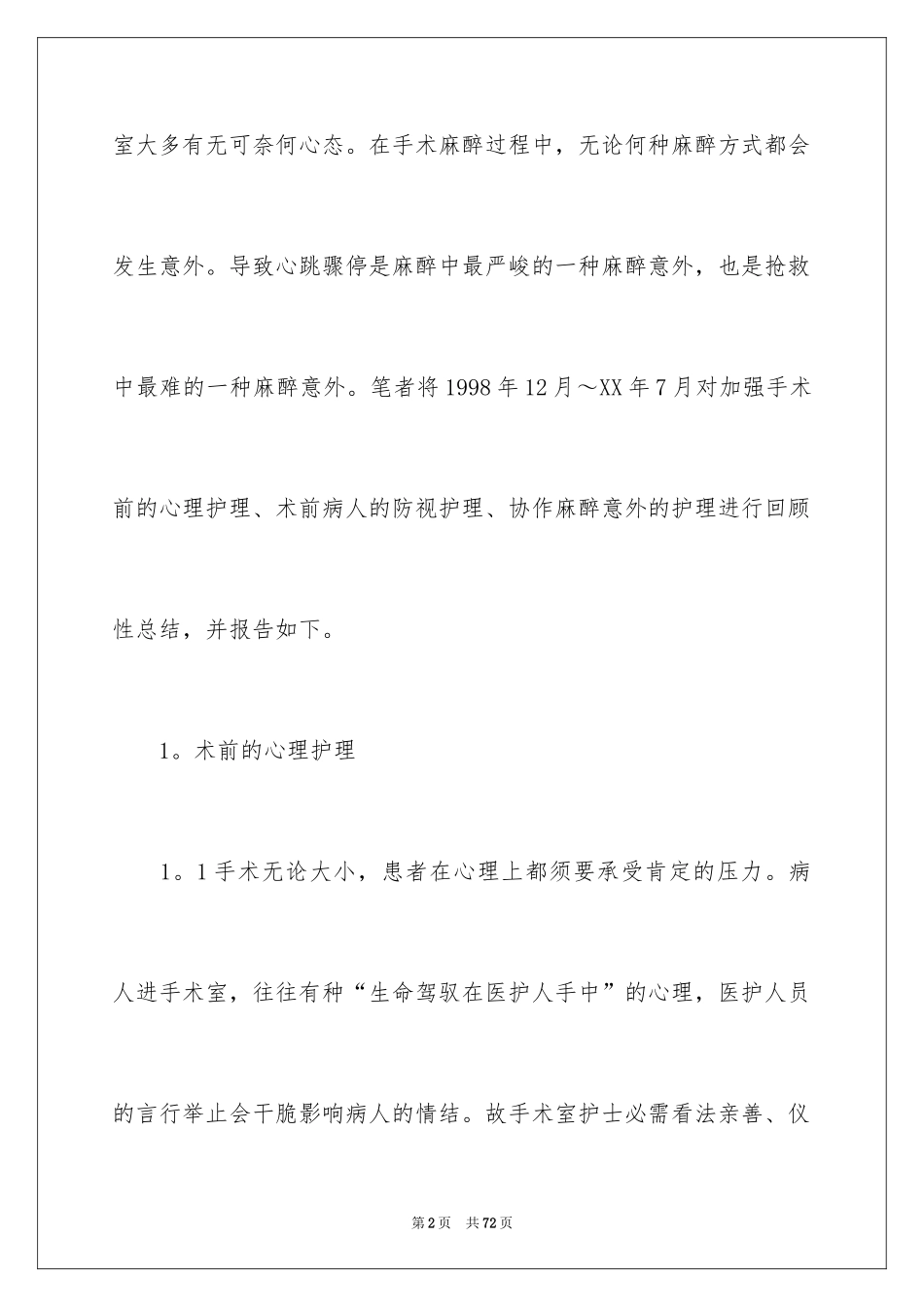 室大多有无可奈何心态。在手术麻醉过程中，无论何种麻醉方式都会发生意外。导致心跳骤停是麻醉中最严峻的一种麻醉意外，也是抢救中最难的一种麻醉意外。笔者将1998年12月～XX年7月对加强手术前的心理护理、术前病人的防视护理、协作麻醉意外的护理进行回顾性总结，并报告如下。

1。术前的心理护理

1。1手术无论大小，患者在心理上都须要承受肯定的压力。病人进手术室，往往有种“生命驾驭在医护人手中”的心理，医护人员的言行举止会干脆影响病人的情结。故手术室护士必需看法亲善、仪

第2页 共72页